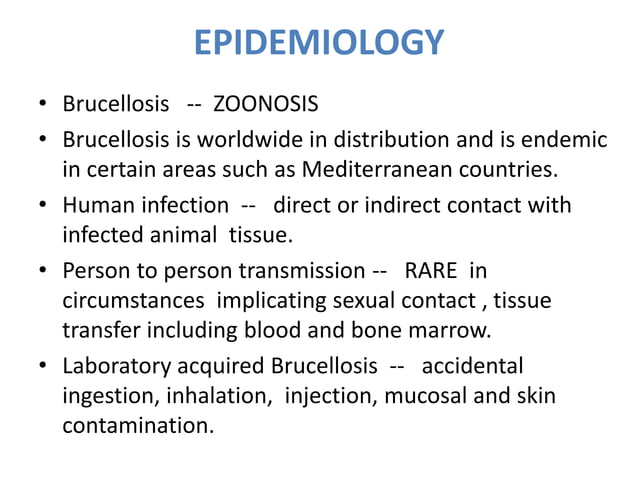 EPIDEMIOLOGY

• Brucellosis -- ZOONOSIS

• Brucellosis is worldwide in distribution and is endemic in certain areas such as Mediterranean countries.

• Human infection -- direct or indirect contact with infected animal tissue.

• Person to person transmission -- RARE in circumstances implicating sexual contact , tissue transfer including blood and bone marrow.

• Laboratory acquired Brucellosis -- accidental ingestion, inhalation, injection, mucosal and skin contamination.